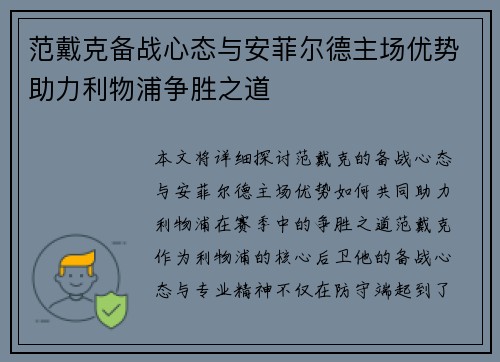 范戴克备战心态与安菲尔德主场优势助力利物浦争胜之道

本文将详细探讨范戴克的备战心态与安菲尔德主场优势如何共同助力利物浦在赛季中的争胜之道范戴克作为利物浦的核心后卫他的备战心态与专业精神不仅在防守端起到了